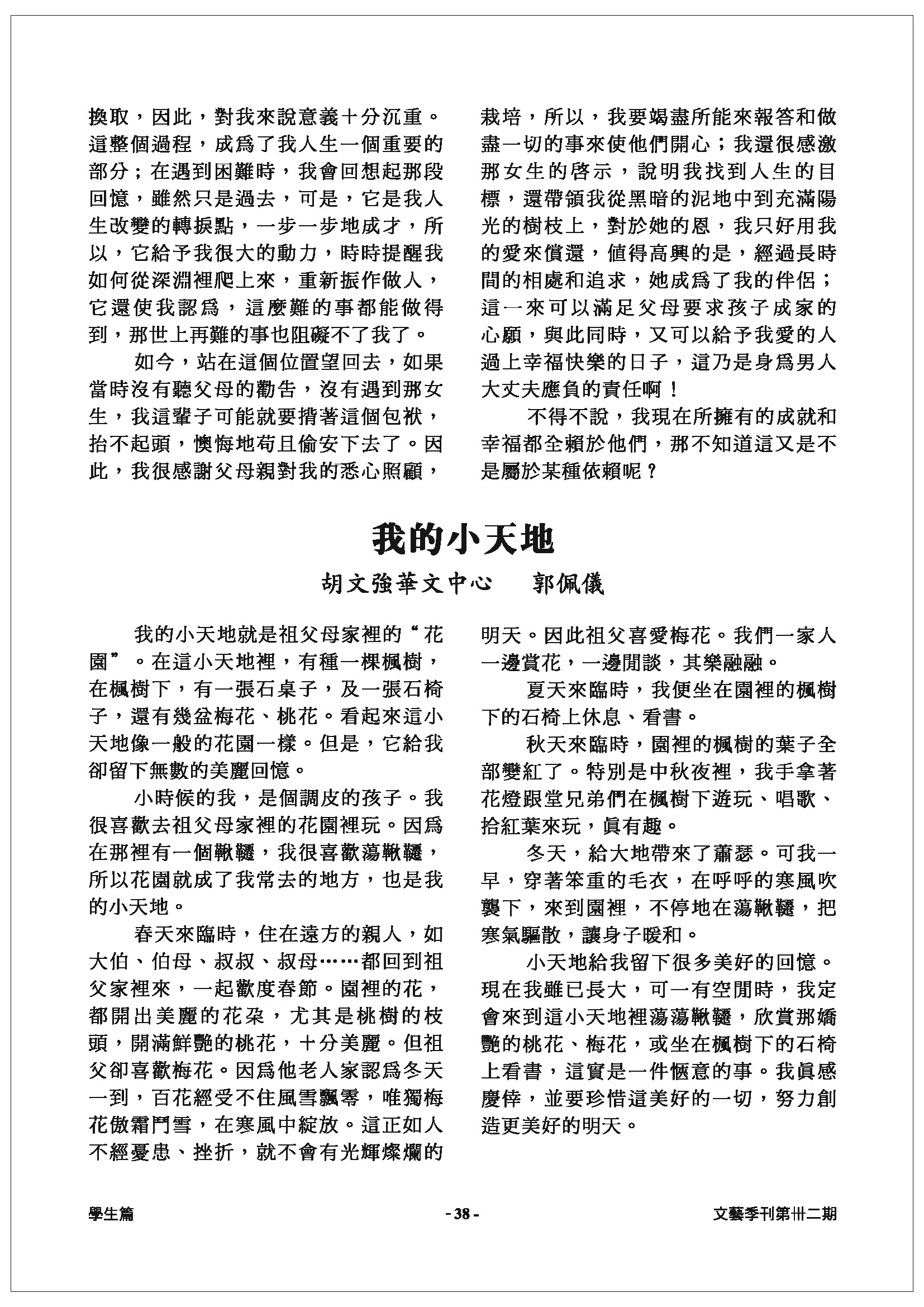 換取，因此，對我來說意義十分沉重。這整個過程，成爲了我人生一個重要的部分；在遇到困難時，我會回想起那段回憶，雖然只是過去，可是，它是我人生改變的轉捩點，一步一步地成才，所以，它給予我很大的動力，時時提醒我如何從深淵裡爬上來，重新振作做人，它還使我認爲，這麼難的事都能做得到，那世上再難的事也阻礙不了我了。

如今，站在這個位置望回去，如果當時沒有聽父母的勸告，沒有遇到那女生，我這輩子可能就要揹著這個包袱，抬不起頭，懊悔地苟且偷安下去了。因此，我很感謝父母親對我的悉心照顧，栽培，所以，我要竭盡所能來報答和做盡一切的事來使他們開心；我還很感激那女生的啓示，說明我找到人生的目標，還帶領我從黑暗的泥地中到充滿陽光的樹枝上，對於她的恩，我只好用我的愛來償還，值得高興的是，經過長時間的相處和追求，她成爲了我的伴侶；這一來可以滿足父母要求孩子成家的心願，與此同時，又可以給予我愛的人過上幸福快樂的日子，這乃是身爲男人大丈夫應負的責任啊！

不得不說，我現在所擁有的成就和幸福都全賴於他們，那不知道這又是不是屬於某種依賴呢？

我的小天地

胡文強華文中心　郭佩儀

我的小天地就是祖父母家裡的“花園”。在這小天地裡，有種一棵楓樹，在楓樹下，有一張石桌子，及一張石椅子，還有幾盆梅花、桃花。看起來這小天地像一般的花園一樣。但是，它給我卻留下無數的美麗回憶。

小時候的我，是個調皮的孩子。我很喜歡去祖父母家裡的花園裡玩。因爲在那裡有一個鞦韆，我很喜歡蕩鞦韆，所以花園就成了我常去的地方，也是我的小天地。

春天來臨時，住在遠方的親人，如大伯、伯母、叔叔、叔母……都回到祖父家裡來，一起歡度春節。園裡的花，都開出美麗的花朵，尤其是桃樹的枝頭，開滿鮮艷的桃花，十分美麗。但祖父卻喜歡梅花。因爲他老人家認爲冬天一到，百花經受不住風雪飄零，唯獨梅花傲霜鬥雪，在寒風中綻放。這正如人不經憂患、挫折，就不會有光輝燦爛的明天。因此祖父喜愛梅花。我們一家人一邊賞花，一邊閒談，其樂融融。

夏天來臨時，我便坐在園裡的楓樹下的石椅上休息、看書。

秋天來臨時，園裡的楓樹的葉子全部變紅了。特別是中秋夜裡，我手拿著花燈跟堂兄弟們在楓樹下遊玩、唱歌、拾紅葉來玩，眞有趣。

冬天，給大地帶來了蕭瑟。可我一早，穿著笨重的毛衣，在呼呼的寒風吹襲下，來到園裡，不停地在蕩鞦韆，把寒氣驅散，讓身子暖和。

小天地給我留下很多美好的回憶。現在我雖已長大，可一有空閒時，我定會來到這小天地裡蕩蕩鞦韆，欣賞那嬌艷的桃花、梅花，或坐在楓樹下的石椅上看書，這實是一件愜意的事。我眞感慶倖，並要珍惜這美好的一切，努力創造更美好的明天。

學生篇　- 38 -　文藝季刊第卅二期